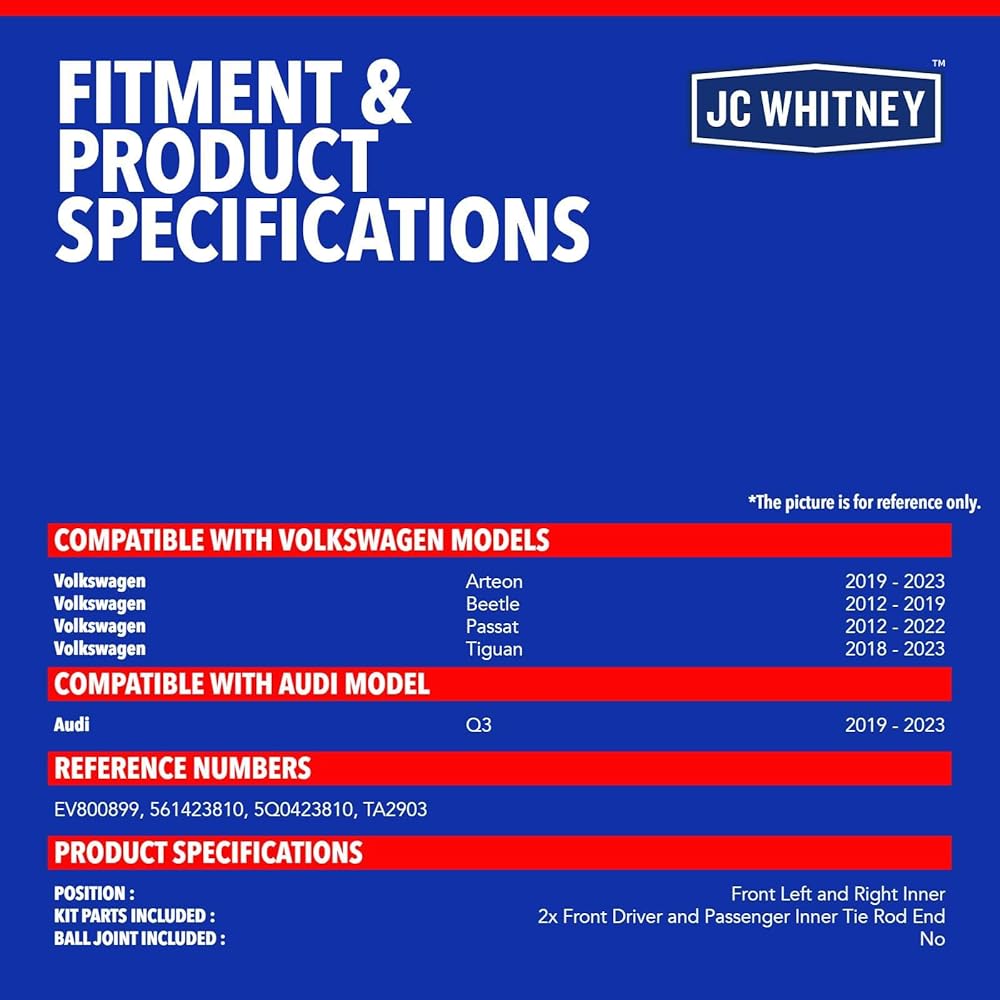 FITMENT &
PRODUCT
SPECIFICATIONS

JC WHITNEY™

*The picture is for reference only.

COMPATIBLE WITH VOLKSWAGEN MODELS

Volkswagen Arteon 2019 - 2023
Volkswagen Beetle 2012 - 2019
Volkswagen Passat 2012 - 2022
Volkswagen Tiguan 2018 - 2023

COMPATIBLE WITH AUDI MODEL

Audi Q3 2019 - 2023

REFERENCE NUMBERS

EV800899, 561423810, 5Q0423810, TA2903

PRODUCT SPECIFICATIONS

POSITION : Front Left and Right Inner
KIT PARTS INCLUDED : 2x Front Driver and Passenger Inner Tie Rod End
BALL JOINT INCLUDED : No